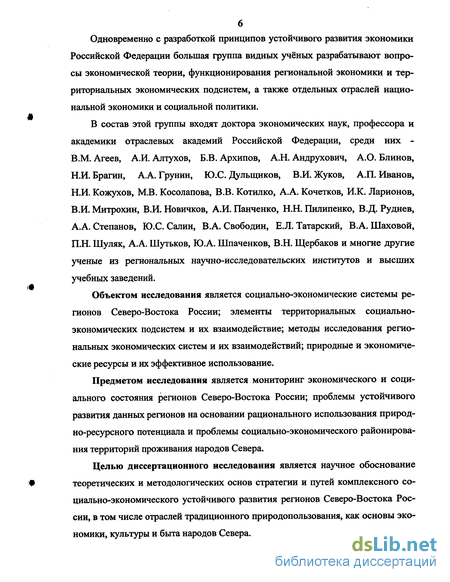 6

Одновременно с разработкой принципов устойчивого развития экономики Российской Федерации большая группа видных учёных разрабатывают вопросы экономической теории, функционирования региональной экономики и территориальных экономических подсистем, а также отдельных отраслей национальной экономики и социальной политики.

В состав этой группы входят доктора экономических наук, профессора и академики отраслевых академий Российской Федерации, среди них - В.М. Агеев, А.И. Алтухов, Б.В. Архипов, А.Н. Андрухович, А.О. Блинов, Н.И. Брагин, А.А. Грунин, Ю.С. Дульщиков, В.И. Жуков, А.П. Иванов, Н.И. Кожухов, М.В. Косолапова, В.В. Котилко, А.А. Кочетков, И.К. Ларионов, В.И. Митрохин, В.И. Новичков, А.И. Панченко, Н.Н. Пилипенко, В.Д. Руднев, А.А. Степанов, Ю.С. Салин, В.А. Свободин, Е.Л. Татарский, В.А. Шаховой, П.Н. Шуляк, А.А. Шутьков, Ю.А. Шпаченков, В.Н. Щербаков и многие другие ученые из региональных научно-исследовательских институтов и высших учебных заведений.

Объектом исследования является социально-экономические системы регионов Северо-Востока России; элементы территориальных социально-экономических подсистем и их взаимодействие; методы исследования региональных экономических систем и их взаимодействий; природные и экономические ресурсы и их эффективное использование.

Предметом исследования является мониторинг экономического и социального состояния регионов Северо-Востока России; проблемы устойчивого развития данных регионов на основании рационального использования природно-ресурсного потенциала и проблемы социально-экономического районирования территорий проживания народов Севера.

Целью диссертационного исследования является научное обоснование теоретических и методологических основ стратегии и путей комплексного социально-экономического устойчивого развития регионов Северо-Востока России, в том числе отраслей традиционного природопользования, как основы экономики, культуры и быта народов Севера.

dsLib.net
библиотека диссертаций